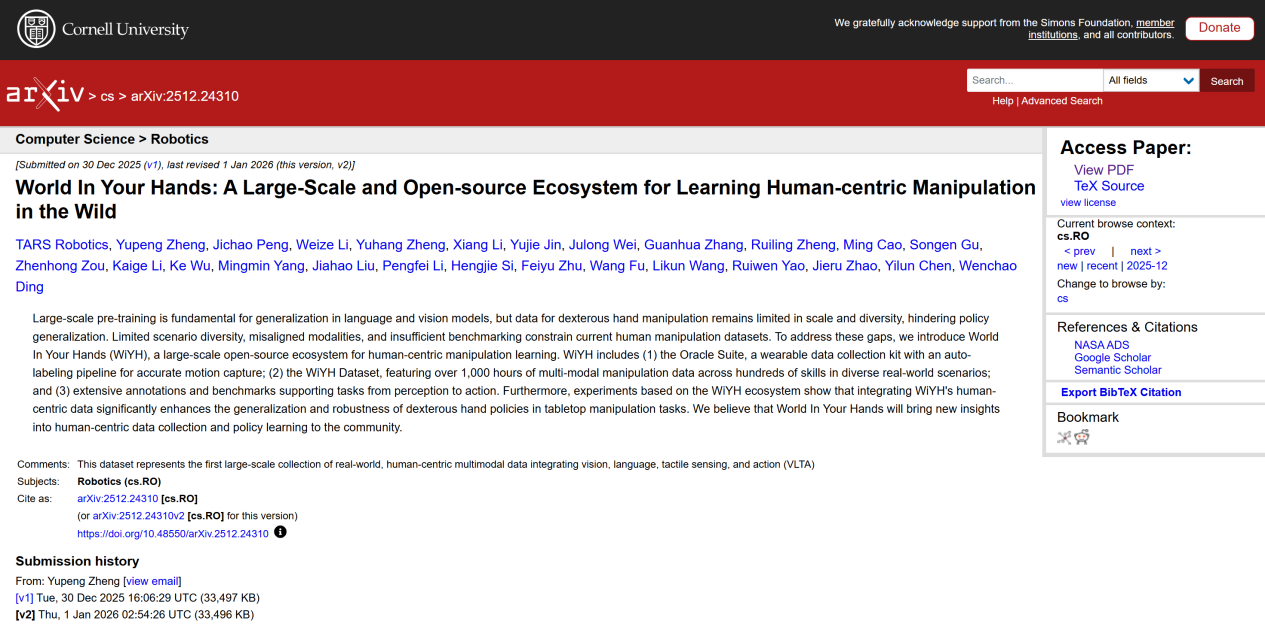 Cornell University

We gratefully acknowledge support from the Simons Foundation, member institutions, and all contributors.

Donate

arXiv > cs > arXiv:2512.24310

Search...

All fields

Search

Help | Advanced Search

Computer Science > Robotics

[Submitted on 30 Dec 2025 (v1), last revised 1 Jan 2026 (this version, v2)]

World In Your Hands: A Large-Scale and Open-source Ecosystem for Learning Human-centric Manipulation in the Wild

TARS Robotics, Yupeng Zheng, Jichao Peng, Weize Li, Yuhang Zheng, Xiang Li, Yujie Jin, Julong Wei, Guanhua Zhang, Ruiling Zheng, Ming Cao, Songen Gu, Zhenhong Zou, Kaige Li, Ke Wu, Mingmin Yang, Jiahao Liu, Pengfei Li, Hengjie Si, Feiyu Zhu, Wang Fu, Likun Wang, Ruiwen Yao, Jieru Zhao, Yilun Chen, Wenchao Ding

Large-scale pre-training is fundamental for generalization in language and vision models, but data for dexterous hand manipulation remains limited in scale and diversity, hindering policy generalization. Limited scenario diversity, misaligned modalities, and insufficient benchmarking constrain current human manipulation datasets. To address these gaps, we introduce World In Your Hands (WiYH), a large-scale open-source ecosystem for human-centric manipulation learning. WiYH includes (1) the Oracle Suite, a wearable data collection kit with an auto-labeling pipeline for accurate motion capture; (2) the WiYH Dataset, featuring over 1,000 hours of multi-modal manipulation data across hundreds of skills in diverse real-world scenarios; and (3) extensive annotations and benchmarks supporting tasks from perception to action. Furthermore, experiments based on the WiYH ecosystem show that integrating WiYH's human-centric data significantly enhances the generalization and robustness of dexterous hand policies in tabletop manipulation tasks. We believe that World In Your Hands will bring new insights into human-centric data collection and policy learning to the community.

Comments: This dataset represents the first large-scale collection of real-world, human-centric multimodal data integrating vision, language, tactile sensing, and action (VLTA)
Subjects: Robotics (cs.RO)
Cite as: arXiv:2512.24310 [cs.RO]
(or arXiv:2512.24310v2 [cs.RO] for this version)
https://doi.org/10.48550/arXiv.2512.24310

Submission history
From: Yupeng Zheng [view email]
[v1] Tue, 30 Dec 2025 16:06:29 UTC (33,497 KB)
[v2] Thu, 1 Jan 2026 02:54:26 UTC (33,496 KB)

Access Paper:
View PDF
TeX Source
view license

Current browse context:
cs.RO
< prev | next >
new | recent | 2025-12
Change to browse by:
cs

References & Citations
NASA ADS
Google Scholar
Semantic Scholar

Export BibTeX Citation

Bookmark